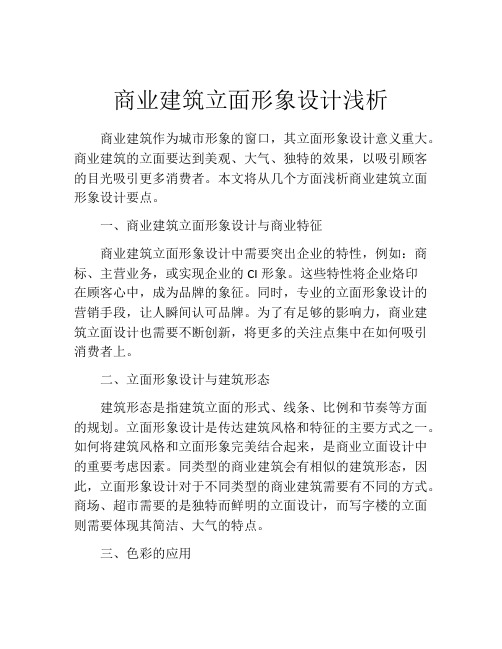 商业建筑立面形象设计浅析

商业建筑作为城市形象的窗口，其立面形象设计意义重大。商业建筑的立面要达到美观、大气、独特的效果，以吸引顾客的目光吸引更多消费者。本文将从几个方面浅析商业建筑立面形象设计要点。

一、商业建筑立面形象设计与商业特征

商业建筑立面形象设计中需要突出企业的特性，例如：商标、主营业务，或实现企业的 CI 形象。这些特性将企业烙印在顾客心中，成为品牌的象征。同时，专业的立面形象设计的营销手段，让人瞬间认可品牌。为了有足够的影响力，商业建筑立面设计也需要不断创新，将更多的关注点集中在如何吸引消费者上。

二、立面形象设计与建筑形态

建筑形态是指建筑立面的形式、线条、比例和节奏等方面的规划。立面形象设计是传达建筑风格和特征的主要方式之一。如何将建筑风格和立面形象完美结合起来，是商业立面设计中的重要考虑因素。同类型的商业建筑会有相似的建筑形态，因此，立面形象设计对于不同类型的商业建筑需要有不同的方式。商场、超市需要的是独特而鲜明的立面设计，而写字楼的立面则需要体现其简洁、大气的特点。

三、色彩的应用